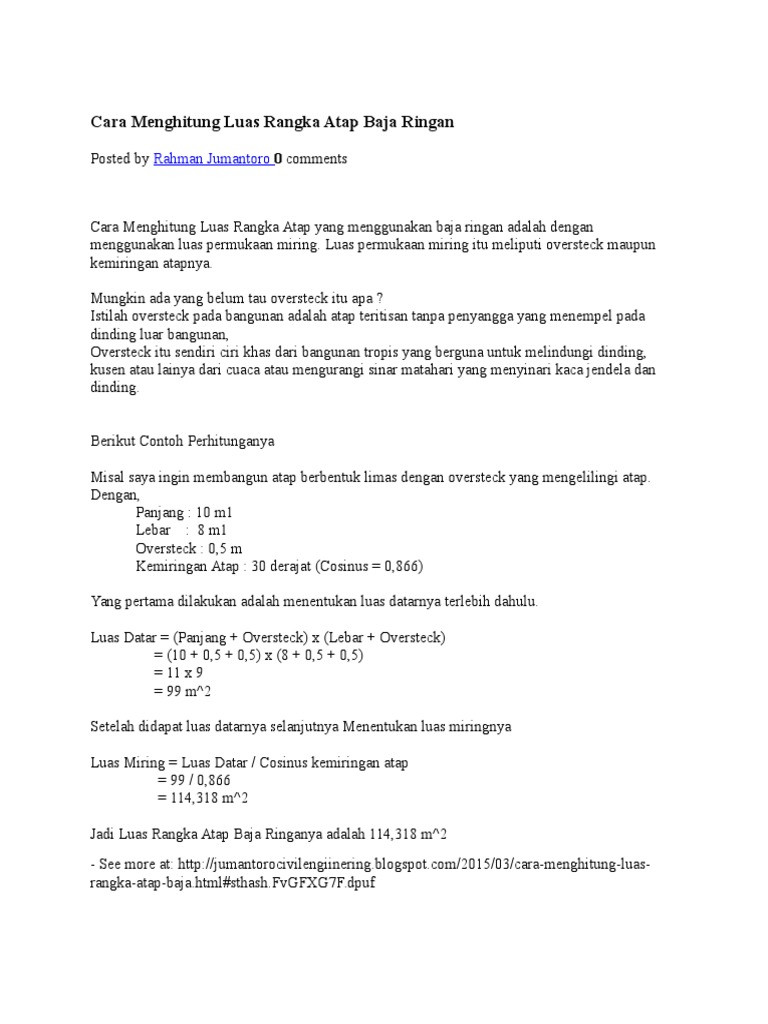 Cara Menghitung Luas Rangka Atap Baja Ringan

Posted by Rahman Jumantoro 0 comments

Cara Menghitung Luas Rangka Atap yang menggunakan baja ringan adalah dengan menggunakan luas permukaan miring. Luas permukaan miring itu meliputi oversteck maupun kemiringan atapnya.

Mungkin ada yang belum tau oversteck itu apa ?
Istilah oversteck pada bangunan adalah atap teritisan tanpa penyangga yang menempel pada dinding luar bangunan,
Oversteck itu sendiri ciri khas dari bangunan tropis yang berguna untuk melindungi dinding, kusen atau lainya dari cuaca atau mengurangi sinar matahari yang menyinari kaca jendela dan dinding.

Berikut Contoh Perhitunganya

Misal saya ingin membangun atap berbentuk limas dengan oversteck yang mengelilingi atap. Dengan,
Panjang : 10 m1
Lebar : 8 m1
Oversteck : 0,5 m
Kemiringan Atap : 30 derajat (Cosinus = 0,866)

Yang pertama dilakukan adalah menentukan luas datarnya terlebih dahulu.

Luas Datar = (Panjang + Oversteck) x (Lebar + Oversteck)
= (10 + 0,5 + 0,5) x (8 + 0,5 + 0,5)
= 11 x 9
= 99 m^2

Setelah didapat luas datarnya selanjutnya Menentukan luas miringnya

Luas Miring = Luas Datar / Cosinus kemiringan atap
= 99 / 0,866
= 114,318 m^2

Jadi Luas Rangka Atap Baja Ringanya adalah 114,318 m^2

- See more at: http://jumantorocivilengiinering.blogspot.com/2015/03/cara-menghitung-luas-rangka-atap-baja.html#sthash.FvGFXG7F.dpuf